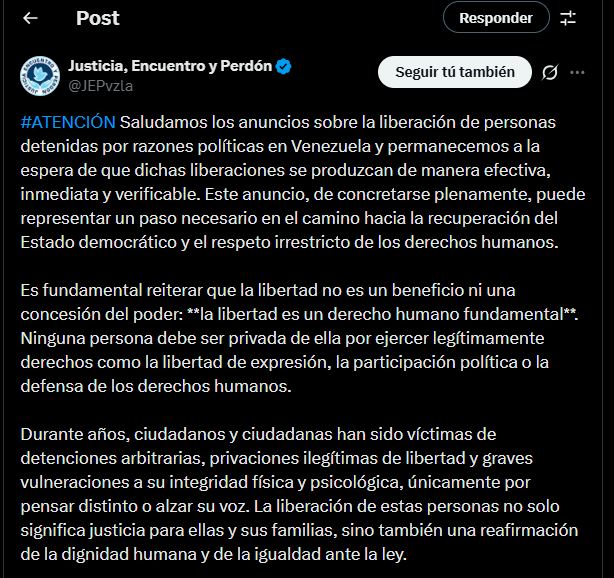 Post

Responder

Justicia, Encuentro y Perdón
@JEPvzla

Seguir tú también

#ATENCIÓN Saludamos los anuncios sobre la liberación de personas detenidas por razones políticas en Venezuela y permanecemos a la espera de que dichas liberaciones se produzcan de manera efectiva, inmediata y verificable. Este anuncio, de concretarse plenamente, puede representar un paso necesario en el camino hacia la recuperación del Estado democrático y el respeto irrestricto de los derechos humanos.

Es fundamental reiterar que la libertad no es un beneficio ni una concesión del poder: **la libertad es un derecho humano fundamental**. Ninguna persona debe ser privada de ella por ejercer legítimamente derechos como la libertad de expresión, la participación política o la defensa de los derechos humanos.

Durante años, ciudadanos y ciudadanas han sido víctimas de detenciones arbitrarias, privaciones ilegítimas de libertad y graves vulneraciones a su integridad física y psicológica, únicamente por pensar distinto o alzar su voz. La liberación de estas personas no solo significa justicia para ellas y sus familias, sino también una reafirmación de la dignidad humana y de la igualdad ante la ley.